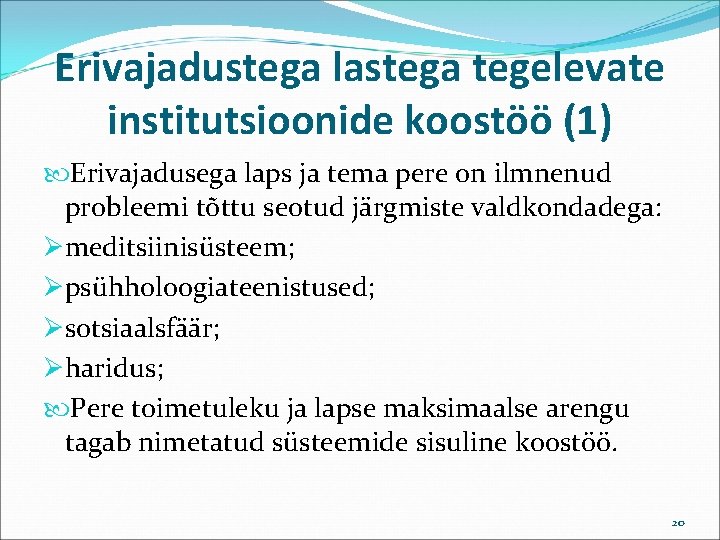 Erivajadustega lastega tegelevate institutsioonide koostöö (1)

Erivajadusega laps ja tema pere on ilmnenud probleemi tõttu seotud järgmiste valdkondadega:

meditsiinisüsteem;

psühholoogiateenistused;

sotsiaalsfäär;

haridus;

Pere toimetuleku ja lapse maksimaalse arengu tagab nimetatud süsteemide sisuline koostöö.

20